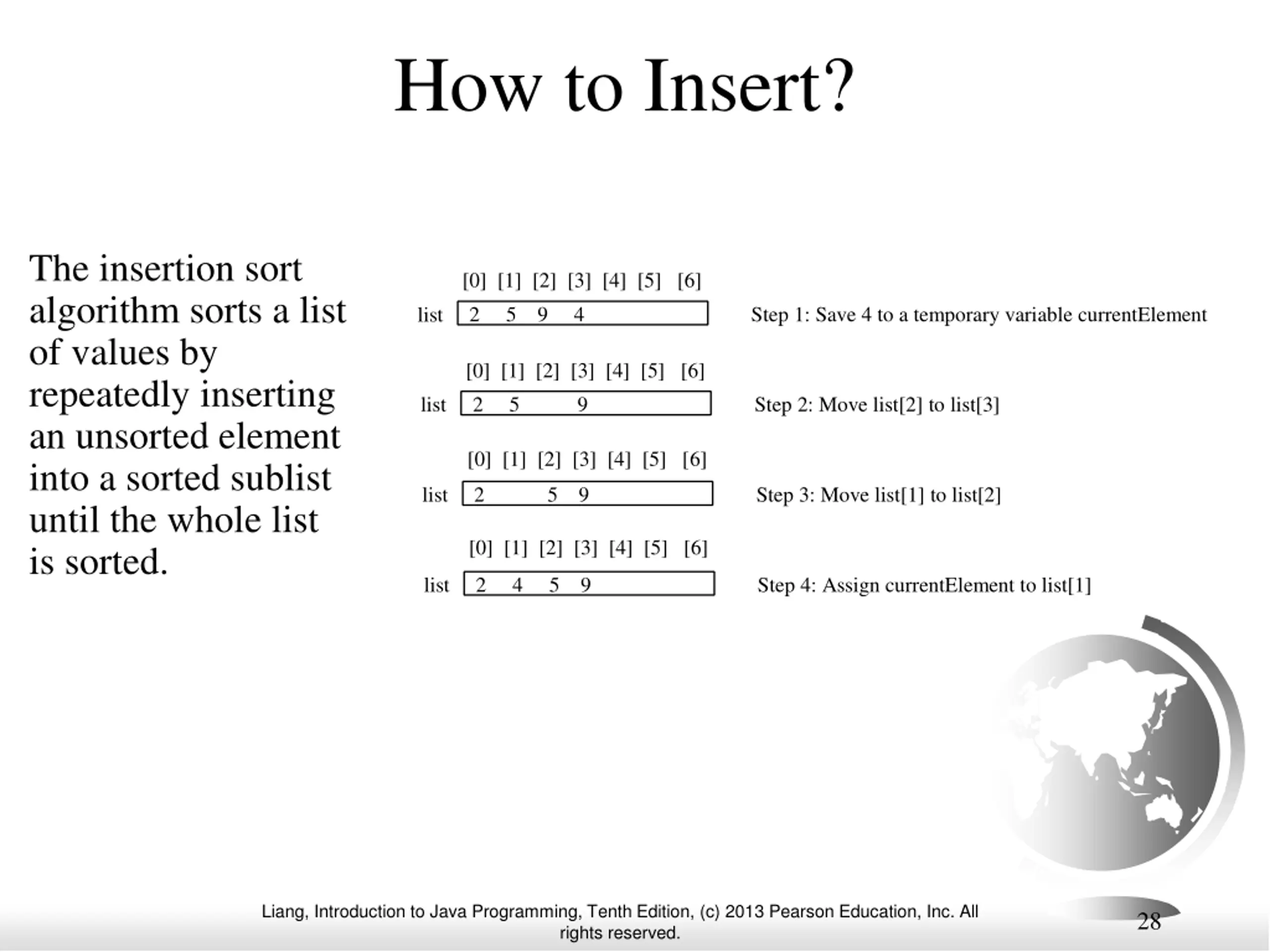 How to Insert?

The insertion sort algorithm sorts a list of values by repeatedly inserting an unsorted element into a sorted sublist until the whole list is sorted.

[0] [1] [2] [3] [4] [5] [6]
list 2 5 9 4
Step 1: Save 4 to a temporary variable currentElement

[0] [1] [2] [3] [4] [5] [6]
list 2 5 9
Step 2: Move list[2] to list[3]

[0] [1] [2] [3] [4] [5] [6]
list 2 5 9
Step 3: Move list[1] to list[2]

[0] [1] [2] [3] [4] [5] [6]
list 2 4 5 9
Step 4: Assign currentElement to list[1]

Liang, Introduction to Java Programming, Tenth Edition, (c) 2013 Pearson Education, Inc. All rights reserved.

28